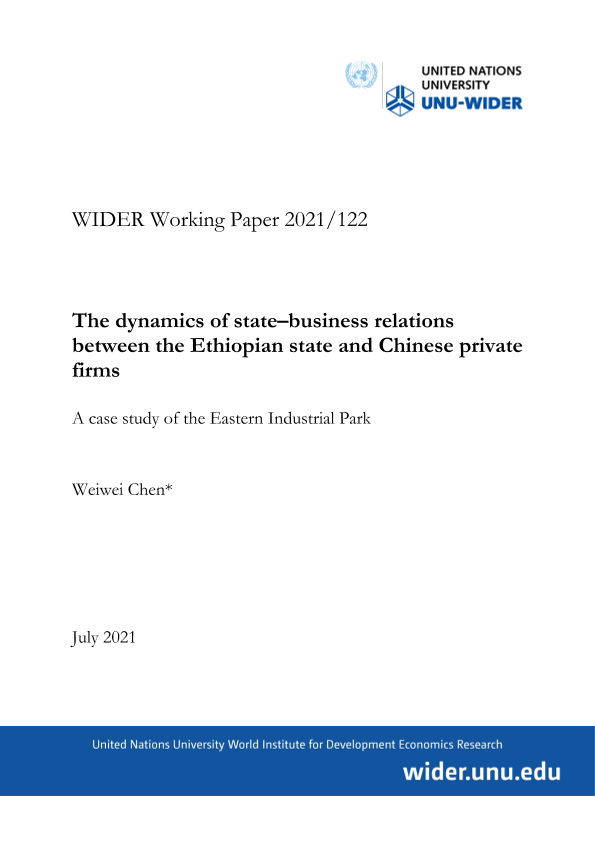 UNITED NATIONS
UNIVERSITY
UNU-WIDER

WIDER Working Paper 2021/122

The dynamics of state–business relations between the Ethiopian state and Chinese private firms

A case study of the Eastern Industrial Park

Weiwei Chen*

July 2021

United Nations University World Institute for Development Economics Research

wider.unu.edu